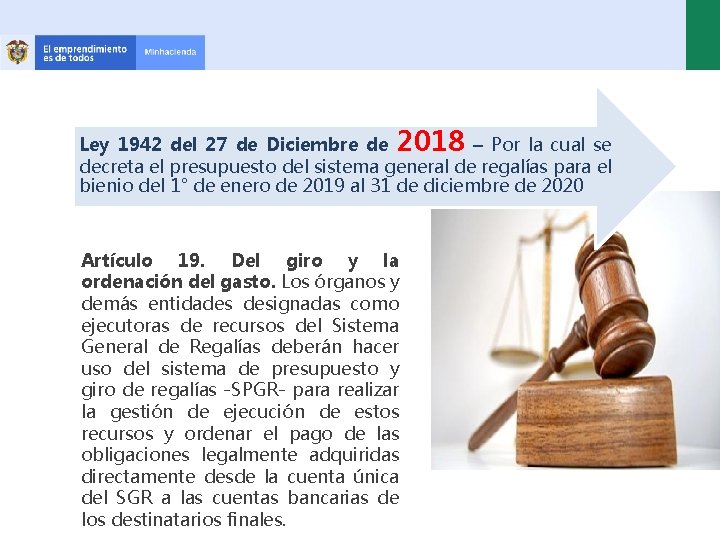 El emprendimiento es de todos

Minhacienda

Ley 1942 del 27 de Diciembre de 2018 – Por la cual se decreta el presupuesto del sistema general de regalías para el bienio del 1° de enero de 2019 al 31 de diciembre de 2020

Artículo 19. Del giro y la ordenación del gasto. Los órganos y demás entidades designadas como ejecutoras de recursos del Sistema General de Regalías deberán hacer uso del sistema de presupuesto y giro de regalías -SPGR- para realizar la gestión de ejecución de estos recursos y ordenar el pago de las obligaciones legalmente adquiridas directamente desde la cuenta única del SGR a las cuentas bancarias de los destinatarios finales.